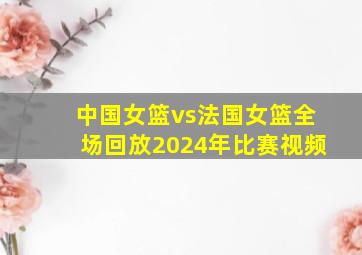 中国女篮vs法国女篮全场回放2024年比赛视频